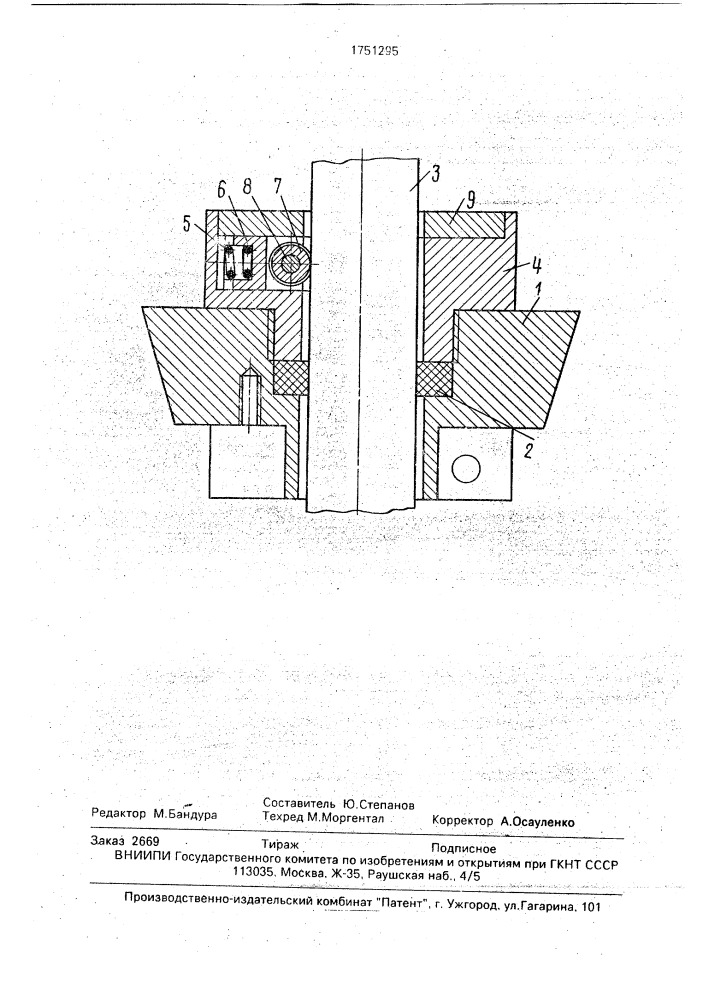 1751295

6 8 7 3 9

5

4

1

2

Редактор М.Бандура

Составитель Ю.Степанов
Техред М.Моргентал

Корректор А.Осауленко

Заказ 2669 Тираж Подписное
ВНИИПИ Государственного комитета по изобретениям и открытиям при ГКНТ СССР
113035, Москва, Ж-35, Раушская наб., 4/5

Производственно-издательский комбинат "Патент", г. Ужгород, ул.Гагарина, 101